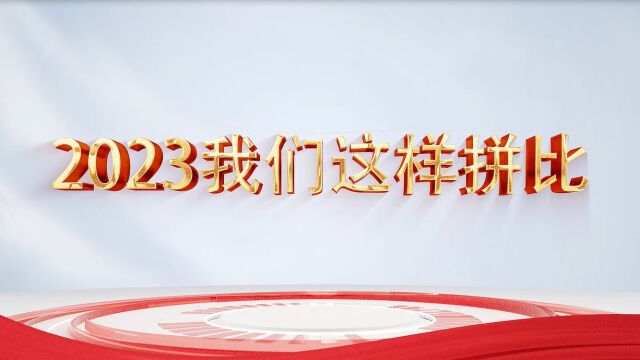 2023我们这样拼比